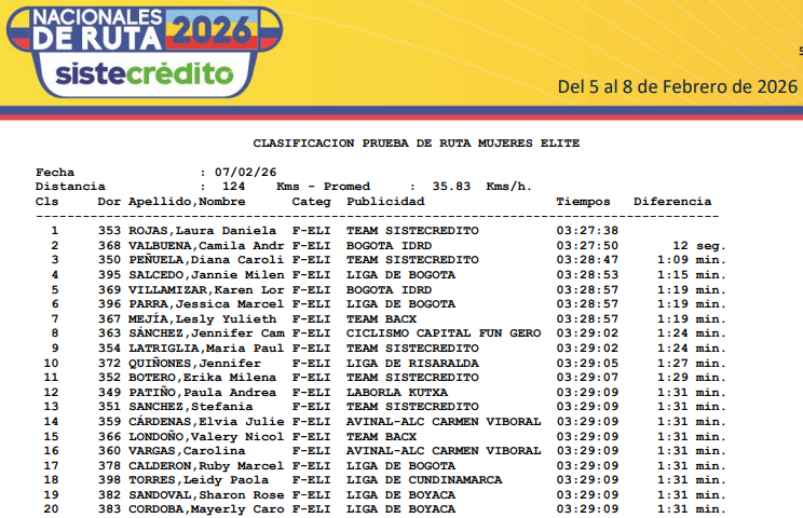 NACIONALES DE RUTA 2026
sistecrédito

Del 5 al 8 de Febrero de 2026

CLASIFICACION PRUEBA DE RUTA MUJERES ELITE

Fecha : 07/02/26
Distancia : 124 Kms - Promed : 35.83 Kms/h.

| Cls | Dor | Apellido,Nombre | Categ | Publicidad | Tiempos | Diferencia |
|---|---|---|---|---|---|---|
| 1 | 353 | ROJAS,Laura Daniela | F-ELI | TEAM SISTECREDITO | 03:27:38 | |
| 2 | 368 | VALBUENA,Camila Andr | F-ELI | BOGOTA IDRD | 03:27:50 | 12 seg. |
| 3 | 350 | PEÑUELA,Diana Caroli | F-ELI | TEAM SISTECREDITO | 03:28:47 | 1:09 min. |
| 4 | 395 | SALCEDO,Jannie Milen | F-ELI | LIGA DE BOGOTA | 03:28:53 | 1:15 min. |
| 5 | 369 | VILLAMIZAR,Karen Lor | F-ELI | BOGOTA IDRD | 03:28:57 | 1:19 min. |
| 6 | 396 | PARRA,Jessica Marcel | F-ELI | LIGA DE BOGOTA | 03:28:57 | 1:19 min. |
| 7 | 367 | MEJÍA,Lesly Yulieth | F-ELI | TEAM BACX | 03:28:57 | 1:19 min. |
| 8 | 363 | SÁNCHEZ,Jennifer Cam | F-ELI | CICLISMO CAPITAL FUN GERO | 03:29:02 | 1:24 min. |
| 9 | 354 | LATRIGLIA,Maria Paul | F-ELI | TEAM SISTECREDITO | 03:29:02 | 1:24 min. |
| 10 | 372 | QUIÑONES,Jennifer | F-ELI | LIGA DE RISARALDA | 03:29:05 | 1:27 min. |
| 11 | 352 | BOTERO,Erika Milena | F-ELI | TEAM SISTECREDITO | 03:29:07 | 1:29 min. |
| 12 | 349 | PATIÑO,Paula Andrea | F-ELI | LABORLA KUTXA | 03:29:09 | 1:31 min. |
| 13 | 351 | SANCHEZ,Stefania | F-ELI | TEAM SISTECREDITO | 03:29:09 | 1:31 min. |
| 14 | 359 | CÁRDENAS,Elvia Julie | F-ELI | AVINAL-ALC CARMEN VIBORAL | 03:29:09 | 1:31 min. |
| 15 | 366 | LONDOÑO,Valery Nicol | F-ELI | TEAM BACX | 03:29:09 | 1:31 min. |
| 16 | 360 | VARGAS,Carolina | F-ELI | AVINAL-ALC CARMEN VIBORAL | 03:29:09 | 1:31 min. |
| 17 | 378 | CALDERON,Ruby Marcel | F-ELI | LIGA DE BOGOTA | 03:29:09 | 1:31 min. |
| 18 | 398 | TORRES,Leidy Paola | F-ELI | LIGA DE CUNDINAMARCA | 03:29:09 | 1:31 min. |
| 19 | 382 | SANDOVAL,Sharon Rose | F-ELI | LIGA DE BOYACA | 03:29:09 | 1:31 min. |
| 20 | 383 | CORDOBA,Mayerly Caro | F-ELI | LIGA DE BOYACA | 03:29:09 | 1:31 min. |